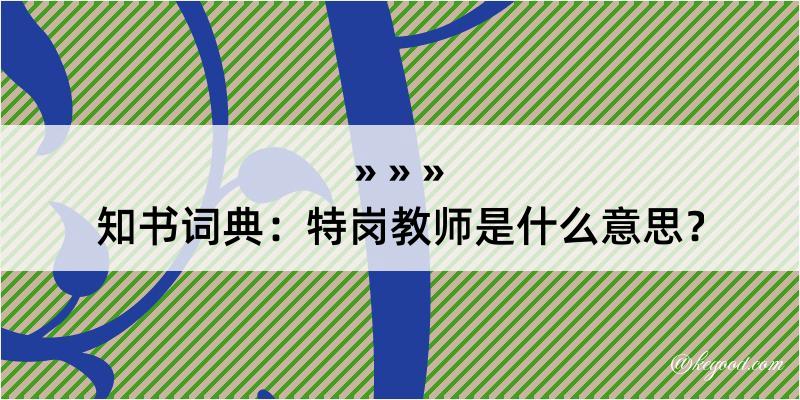 » » »
知书词典：特岗教师是什么意思？

@kegood.com